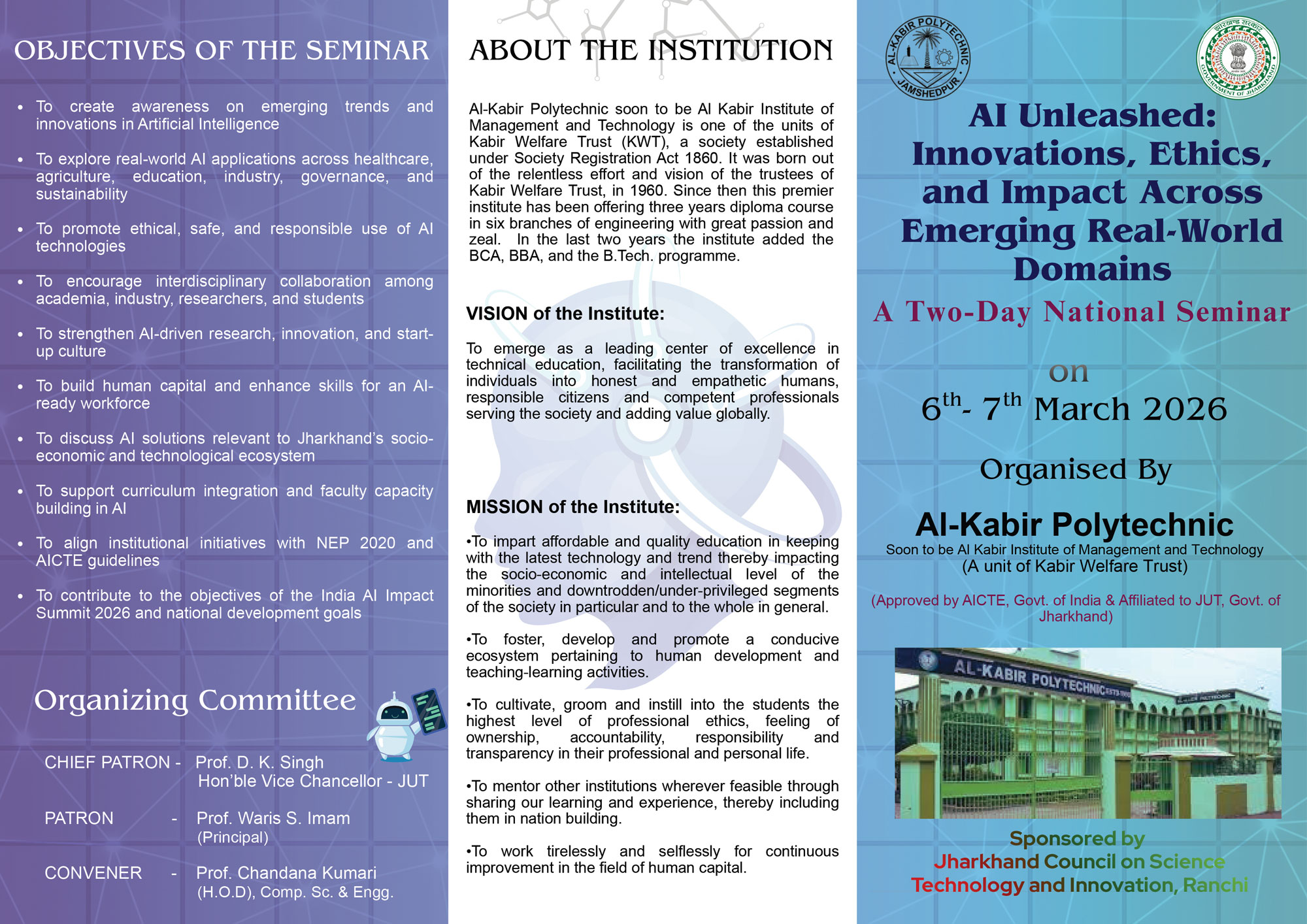 OBJECTIVES OF THE SEMINAR

• To create awareness on emerging trends and innovations in Artificial Intelligence

• To explore real-world AI applications across healthcare, agriculture, education, industry, governance, and sustainability

• To promote ethical, safe, and responsible use of AI technologies

• To encourage interdisciplinary collaboration among academia, industry, researchers, and students

• To strengthen AI-driven research, innovation, and start-up culture

• To build human capital and enhance skills for an AI-ready workforce

• To discuss AI solutions relevant to Jharkhand's socio-economic and technological ecosystem

• To support curriculum integration and faculty capacity building in AI

• To align institutional initiatives with NEP 2020 and AICTE guidelines

• To contribute to the objectives of the India AI Impact Summit 2026 and national development goals

Organizing Committee

CHIEF PATRON - Prof. D. K. Singh
Hon'ble Vice Chancellor - JUT

PATRON - Prof. Waris S. Imam
(Principal)

CONVENER - Prof. Chandana Kumari
(H.O.D), Comp. Sc. & Engg.

ABOUT THE INSTITUTION

Al-Kabir Polytechnic soon to be Al Kabir Institute of Management and Technology is one of the units of Kabir Welfare Trust (KWT), a society established under Society Registration Act 1860. It was born out of the relentless effort and vision of the trustees of Kabir Welfare Trust, in 1960. Since then this premier institute has been offering three years diploma course in six branches of engineering with great passion and zeal. In the last two years the institute added the BCA, BBA, and the B.Tech. programme.

VISION of the Institute:

To emerge as a leading center of excellence in technical education, facilitating the transformation of individuals into honest and empathetic humans, responsible citizens and competent professionals serving the society and adding value globally.

MISSION of the Institute:

•To impart affordable and quality education in keeping with the latest technology and trend thereby impacting the socio-economic and intellectual level of the minorities and downtrodden/under-privileged segments of the society in particular and to the whole in general.

•To foster, develop and promote a conducive ecosystem pertaining to human development and teaching-learning activities.

•To cultivate, groom and instill into the students the highest level of professional ethics, feeling of ownership, accountability, responsibility and transparency in their professional and personal life.

•To mentor other institutions wherever feasible through sharing our learning and experience, thereby including them in nation building.

•To work tirelessly and selflessly for continuous improvement in the field of human capital.

AL-KABIR POLYTECHNIC JAMSHEDPUR

झारखण्ड सरकार GOVERNMENT OF JHARKHAND

AI Unleashed: Innovations, Ethics, and Impact Across Emerging Real-World Domains

A Two-Day National Seminar

on

$6^{th}$- $7^{th}$ March 2026

Organised By

Al-Kabir Polytechnic
Soon to be Al Kabir Institute of Management and Technology
(A unit of Kabir Welfare Trust)

(Approved by AICTE, Govt. of India & Affiliated to JUT, Govt. of Jharkhand)

AL-KABIR POLYTECHNIC

Sponsored by
Jharkhand Council on Science Technology and Innovation, Ranchi